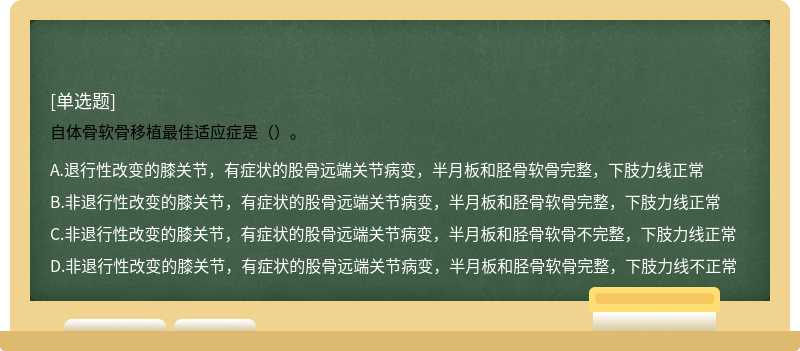 [单选题]
自体骨软骨移植最佳适应症是（）。

A.退行性改变的膝关节，有症状的股骨远端关节病变，半月板和胫骨软骨完整，下肢力线正常
B.非退行性改变的膝关节，有症状的股骨远端关节病变，半月板和胫骨软骨完整，下肢力线正常
C.非退行性改变的膝关节，有症状的股骨远端关节病变，半月板和胫骨软骨不完整，下肢力线正常
D.非退行性改变的膝关节，有症状的股骨远端关节病变，半月板和胫骨软骨完整，下肢力线不正常